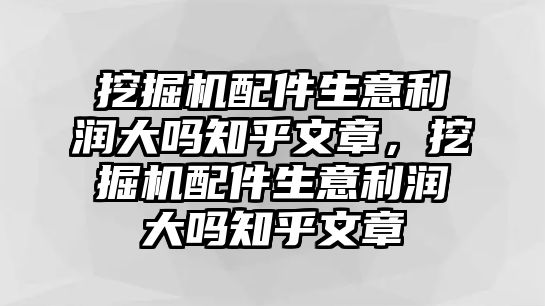 挖掘机配件生意利润大吗知乎文章，挖掘机配件生意利润大吗知乎文章